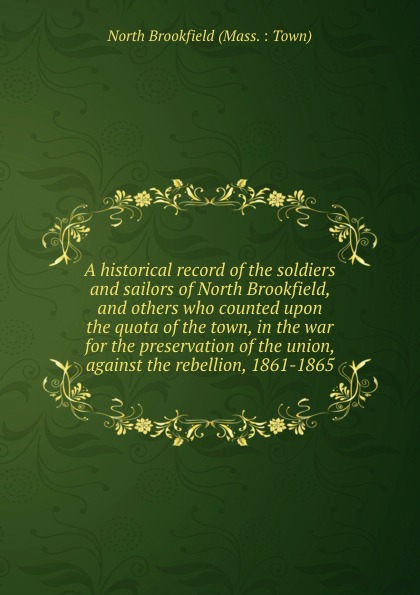 North Brookfield (Mass. : Town)

A historical record of the soldiers and sailors of North Brookfield, and others who counted upon the quota of the town, in the war for the preservation of the union, against the rebellion, 1861-1865